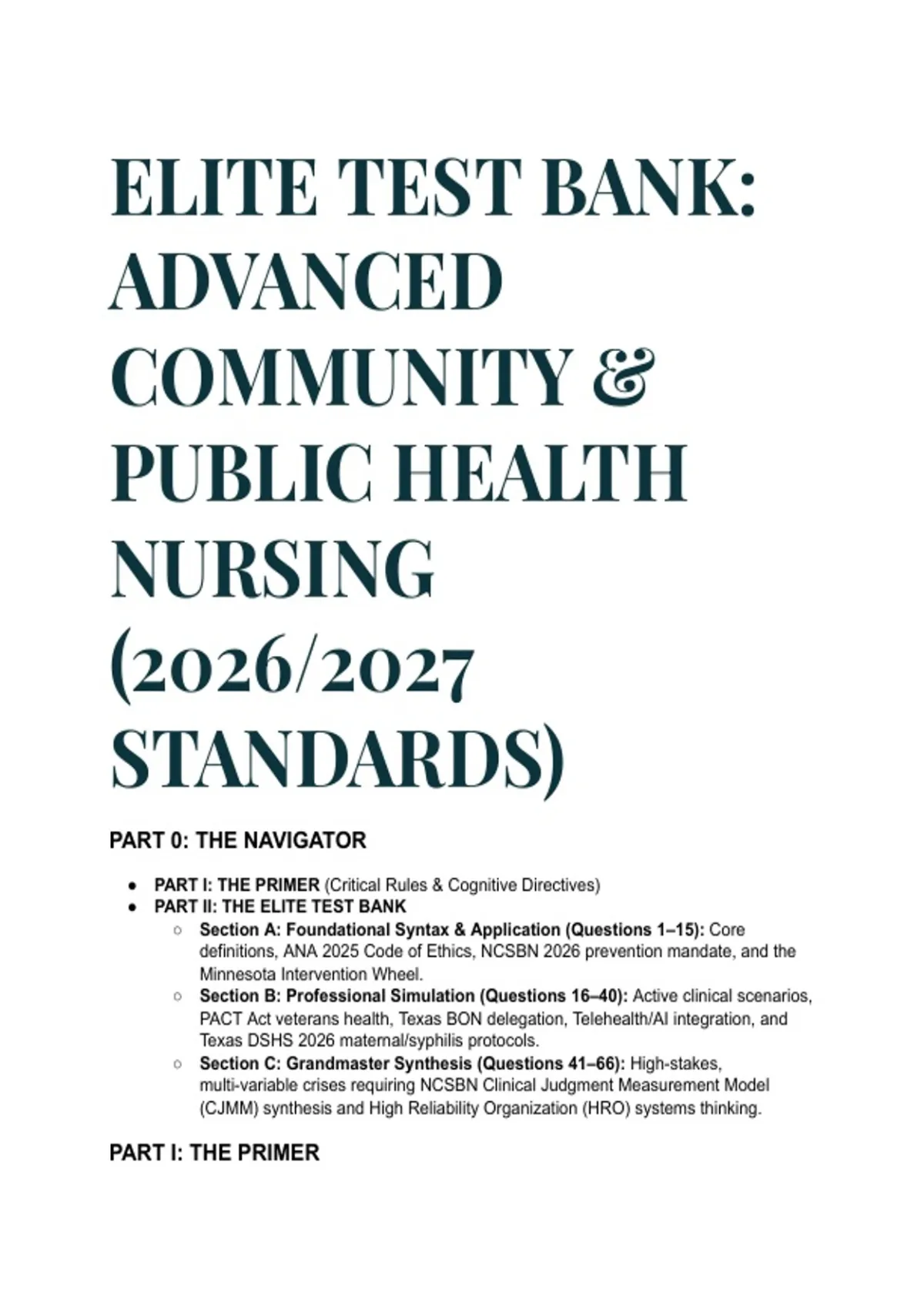 ELITE TEST BANK: ADVANCED COMMUNITY & PUBLIC HEALTH NURSING (2026/2027 STANDARDS)

PART 0: THE NAVIGATOR

- PART I: THE PRIMER (Critical Rules & Cognitive Directives)
- PART II: THE ELITE TEST BANK
  - Section A: Foundational Syntax & Application (Questions 1–15): Core definitions, ANA 2025 Code of Ethics, NCSBN 2026 prevention mandate, and the Minnesota Intervention Wheel.
  - Section B: Professional Simulation (Questions 16–40): Active clinical scenarios, PACT Act veterans health, Texas BON delegation, Telehealth/AI integration, and Texas DSHS 2026 maternal/syphilis protocols.
  - Section C: Grandmaster Synthesis (Questions 41–66): High-stakes, multi-variable crises requiring NCSBN Clinical Judgment Measurement Model (CJMM) synthesis and High Reliability Organization (HRO) systems thinking.

PART I: THE PRIMER